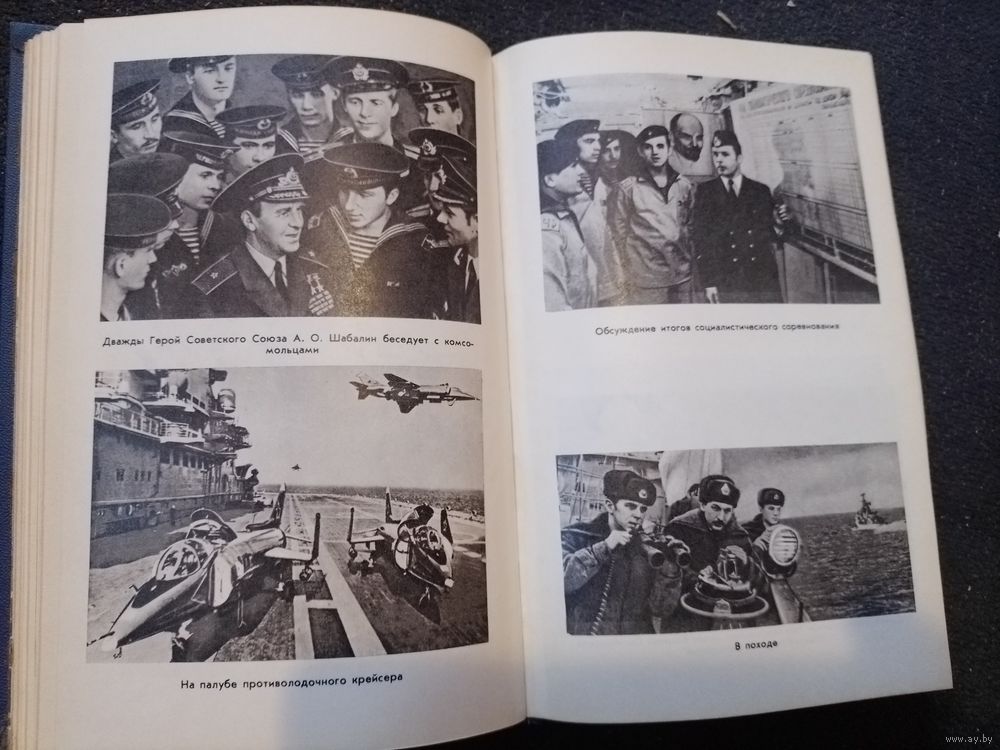 Дважды Герой Советского Союза А. О. Шабалин беседует с комсомольцами

На палубе противолодочного крейсера

Обсуждение итогов социалистического соревнования

В походе

www.ay.by